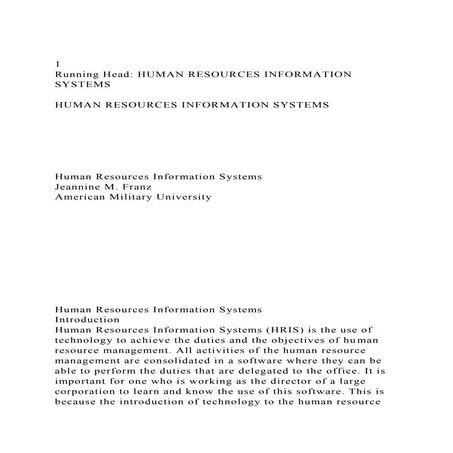 1
Running Head: HUMAN RESOURCES INFORMATION SYSTEMS

HUMAN RESOURCES INFORMATION SYSTEMS

Human Resources Information Systems
Jeannine M. Franz
American Military University

Human Resources Information Systems
Introduction
Human Resources Information Systems (HRIS) is the use of technology to achieve the duties and the objectives of human resource management. All activities of the human resource management are consolidated in a software where they can be able to perform the duties that are delegated to the office. It is important for one who is working as the director of a large corporation to learn and know the use of this software. This is because the introduction of technology to the human resource